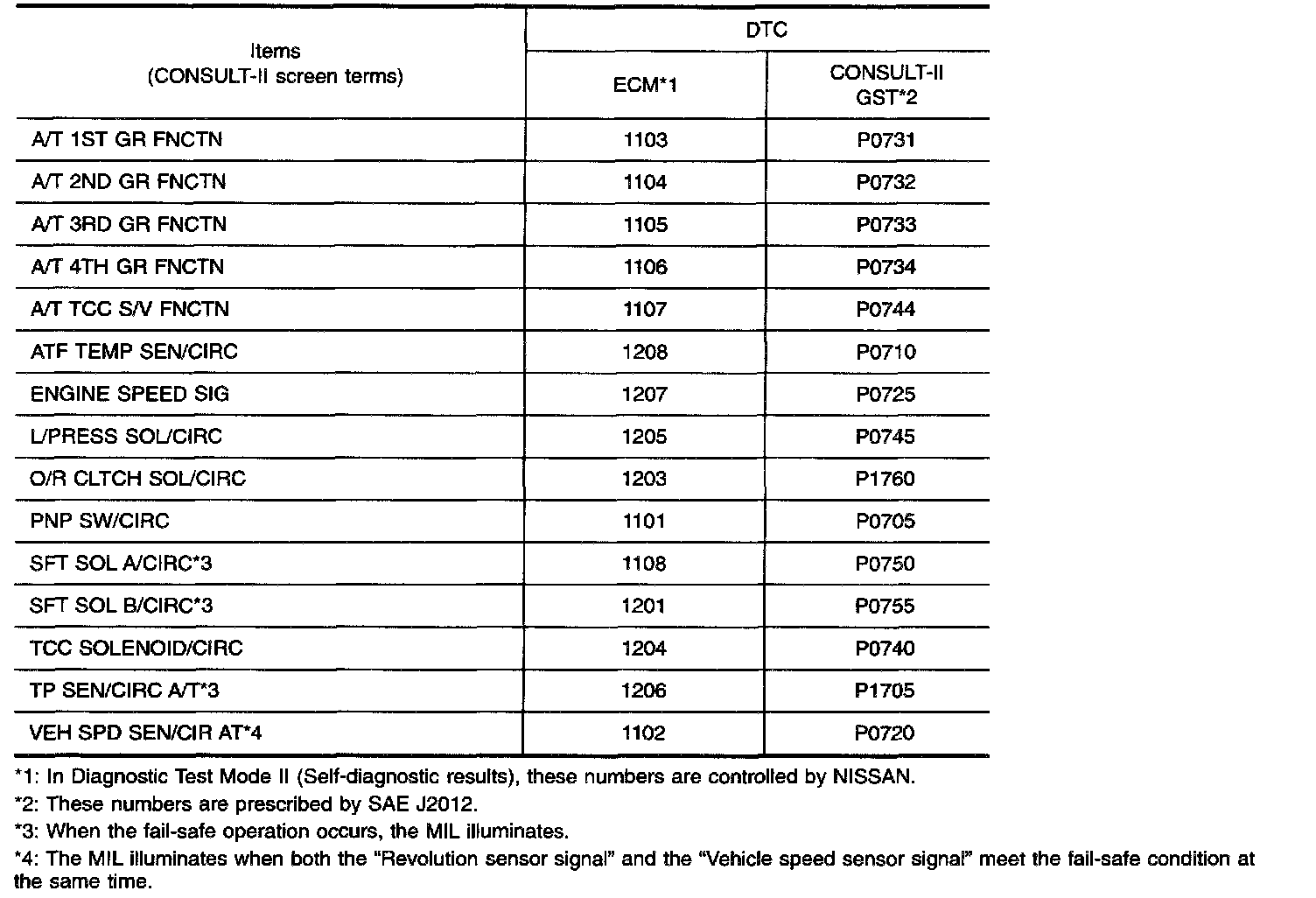 | Items (CONSULT-II screen terms) | DTC ECM*1 | DTC CONSULT-II GST*2 |
|---|---|---|
| A/T 1ST GR FNCTN | 1103 | P0731 |
| A/T 2ND GR FNCTN | 1104 | P0732 |
| A/T 3RD GR FNCTN | 1105 | P0733 |
| A/T 4TH GR FNCTN | 1106 | P0734 |
| A/T TCC S/V FNCTN | 1107 | P0744 |
| ATF TEMP SEN/CIRC | 1208 | P0710 |
| ENGINE SPEED SIG | 1207 | P0725 |
| L/PRESS SOL/CIRC | 1205 | P0745 |
| O/R CLTCH SOL/CIRC | 1203 | P1760 |
| PNP SW/CIRC | 1101 | P0705 |
| SFT SOL A/CIRC*3 | 1108 | P0750 |
| SFT SOL B/CIRC*3 | 1201 | P0755 |
| TCC SOLENOID/CIRC | 1204 | P0740 |
| TP SEN/CIRC A/T*3 | 1206 | P1705 |
| VEH SPD SEN/CIR AT*4 | 1102 | P0720 |

*1: In Diagnostic Test Mode II (Self-diagnostic results), these numbers are controlled by NISSAN.

*2: These numbers are prescribed by SAE J2012.

*3: When the fail-safe operation occurs, the MIL illuminates.

*4: The MIL illuminates when both the "Revolution sensor signal" and the "Vehicle speed sensor signal" meet the fail-safe condition at the same time.